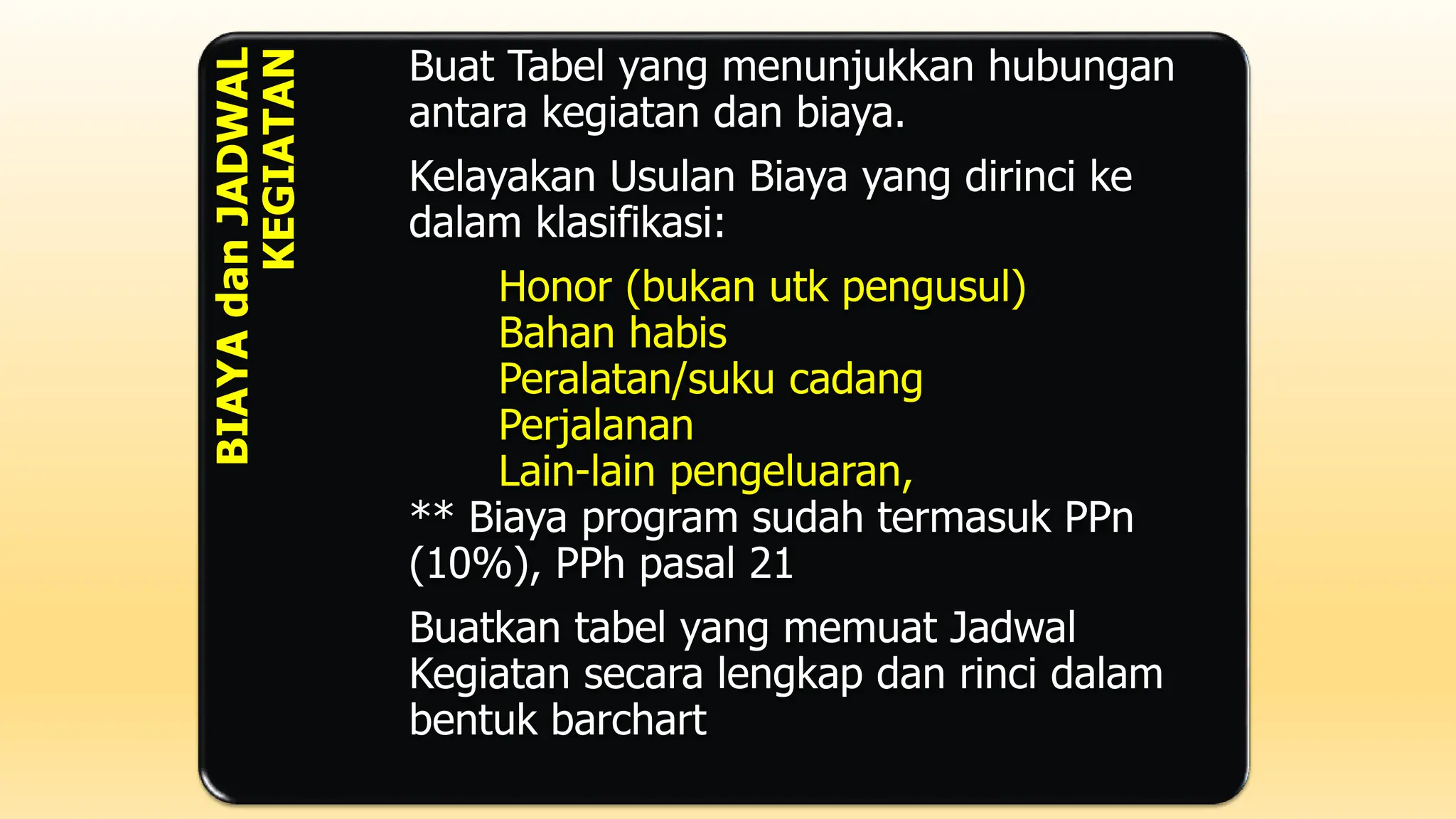 BIAYA dan JADWAL KEGIATAN

Buat Tabel yang menunjukkan hubungan antara kegiatan dan biaya.

Kelayakan Usulan Biaya yang dirinci ke dalam klasifikasi:

Honor (bukan utk pengusul)
Bahan habis
Peralatan/suku cadang
Perjalanan
Lain-lain pengeluaran,
** Biaya program sudah termasuk PPn (10%), PPh pasal 21

Buatkan tabel yang memuat Jadwal Kegiatan secara lengkap dan rinci dalam bentuk barchart